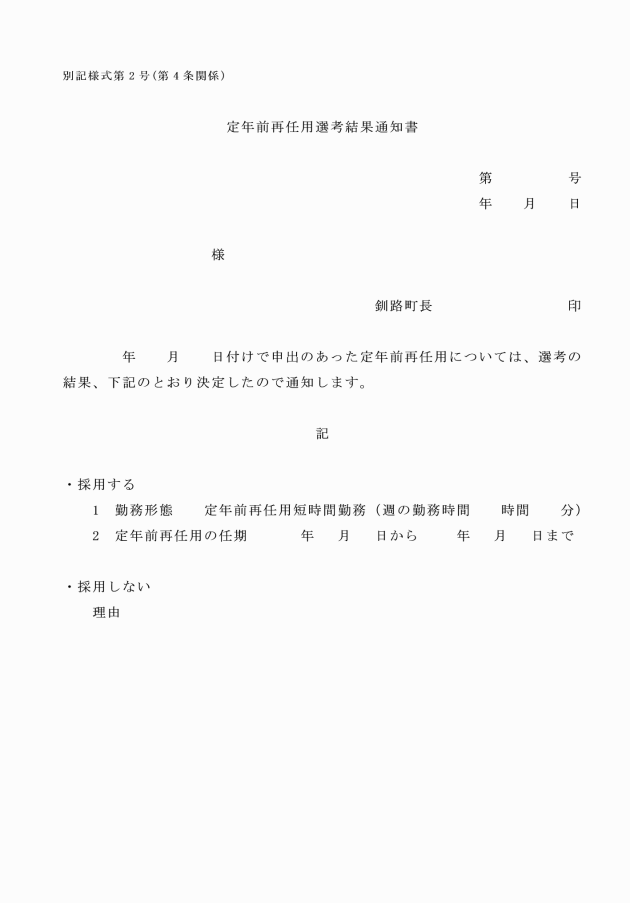 別記様式第２号（第４条関係）

定年前再任用選考結果通知書

第　　　　号
年　　月　　日

様

釧路町長　　　　　　　　　印

年　　月　　日付けで申出のあった定年前再任用については、選考の結果、下記のとおり決定したので通知します。

記

・採用する
１　勤務形態　　定年前再任用短時間勤務（週の勤務時間　　時間　　分）
２　定年前再任用の任期　　　年　　月　　日から　　　年　　月　　日まで

・採用しない
理由